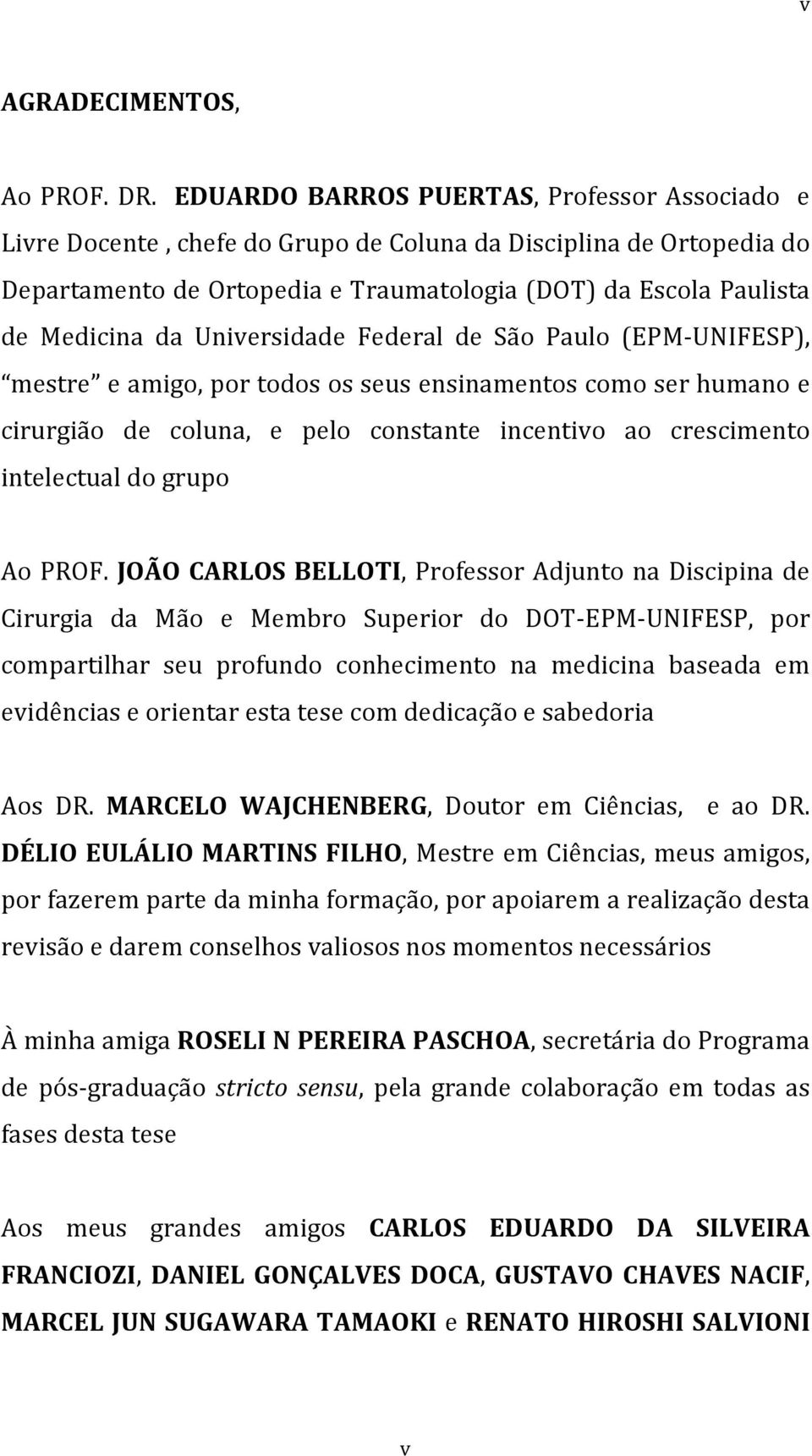 v

AGRADECIMENTOS,

Ao PROF. DR. EDUARDO BARROS PUERTAS, Professor Associado e Livre Docente , chefe do Grupo de Coluna da Disciplina de Ortopedia do Departamento de Ortopedia e Traumatologia (DOT) da Escola Paulista de Medicina da Universidade Federal de São Paulo (EPM-UNIFESP), “mestre” e amigo, por todos os seus ensinamentos como ser humano e cirurgião de coluna, e pelo constante incentivo ao crescimento intelectual do grupo

Ao PROF. JOÃO CARLOS BELLOTI, Professor Adjunto na Discipina de Cirurgia da Mão e Membro Superior do DOT-EPM-UNIFESP, por compartilhar seu profundo conhecimento na medicina baseada em evidências e orientar esta tese com dedicação e sabedoria

Aos DR. MARCELO WAJCHENBERG, Doutor em Ciências, e ao DR. DÉLIO EULÁLIO MARTINS FILHO, Mestre em Ciências, meus amigos, por fazerem parte da minha formação, por apoiarem a realização desta revisão e darem conselhos valiosos nos momentos necessários

À minha amiga ROSELI N PEREIRA PASCHOA, secretária do Programa de pós-graduação stricto sensu, pela grande colaboração em todas as fases desta tese

Aos meus grandes amigos CARLOS EDUARDO DA SILVEIRA FRANCIOZI, DANIEL GONÇALVES DOCA, GUSTAVO CHAVES NACIF, MARCEL JUN SUGAWARA TAMAOKI e RENATO HIROSHI SALVIONI

v